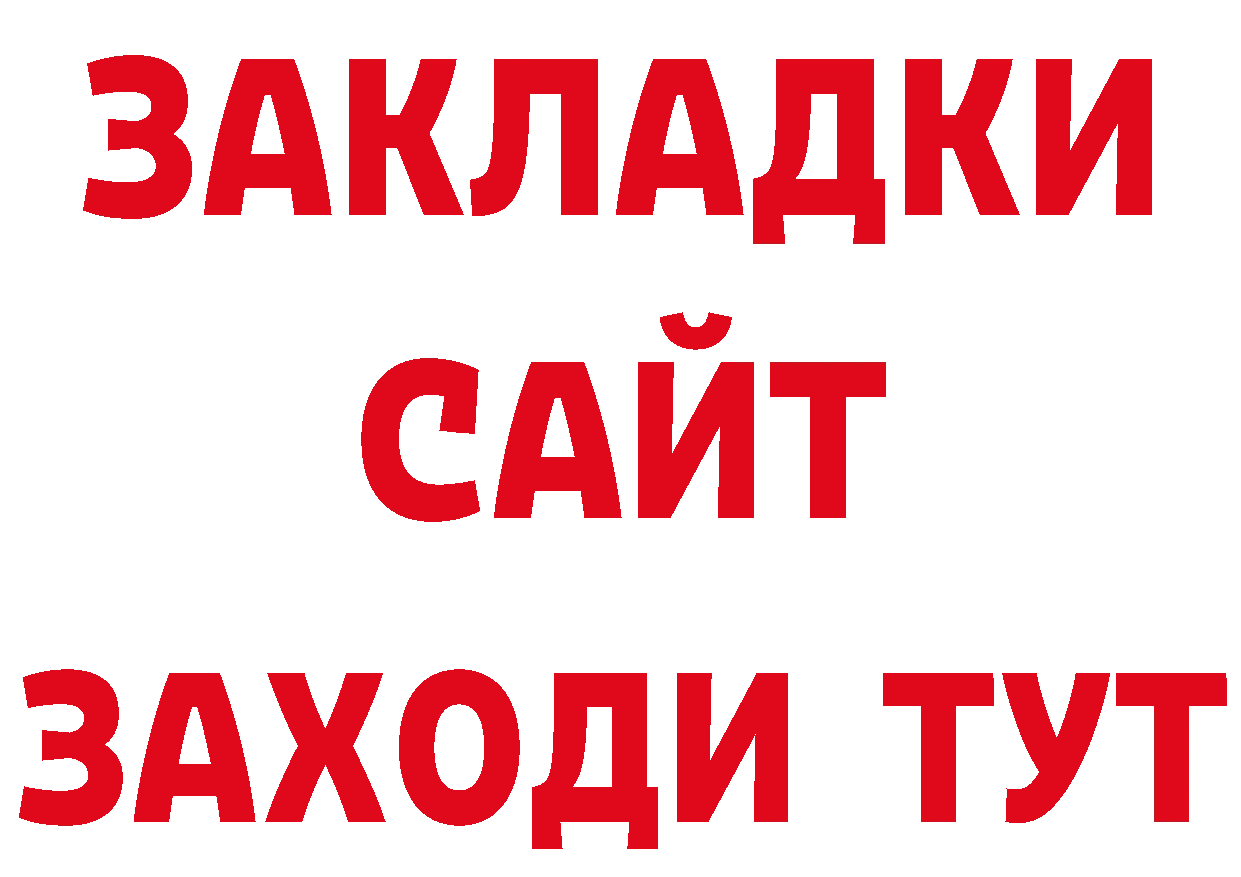 ЗАКЛАДКИ
САЙТ
ЗАХОДИ ТУТ